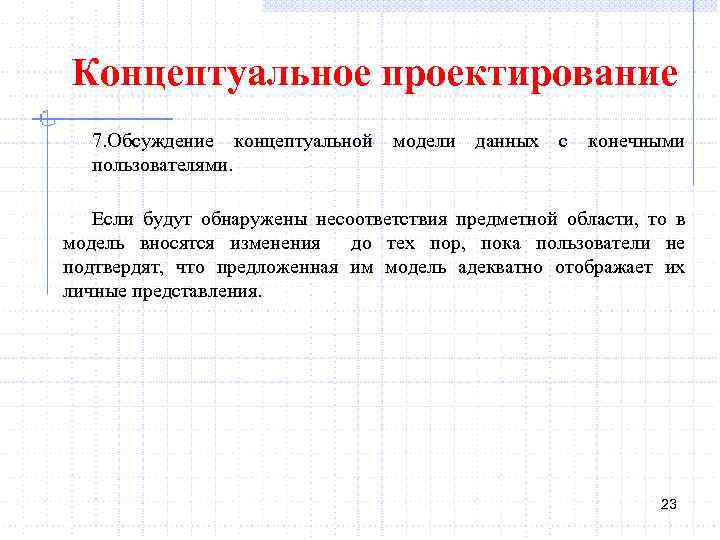 Концептуальное проектирование

7.Обсуждение концептуальной модели данных с конечными пользователями.

Если будут обнаружены несоответствия предметной области, то в модель вносятся изменения до тех пор, пока пользователи не подтвердят, что предложенная им модель адекватно отображает их личные представления.

23